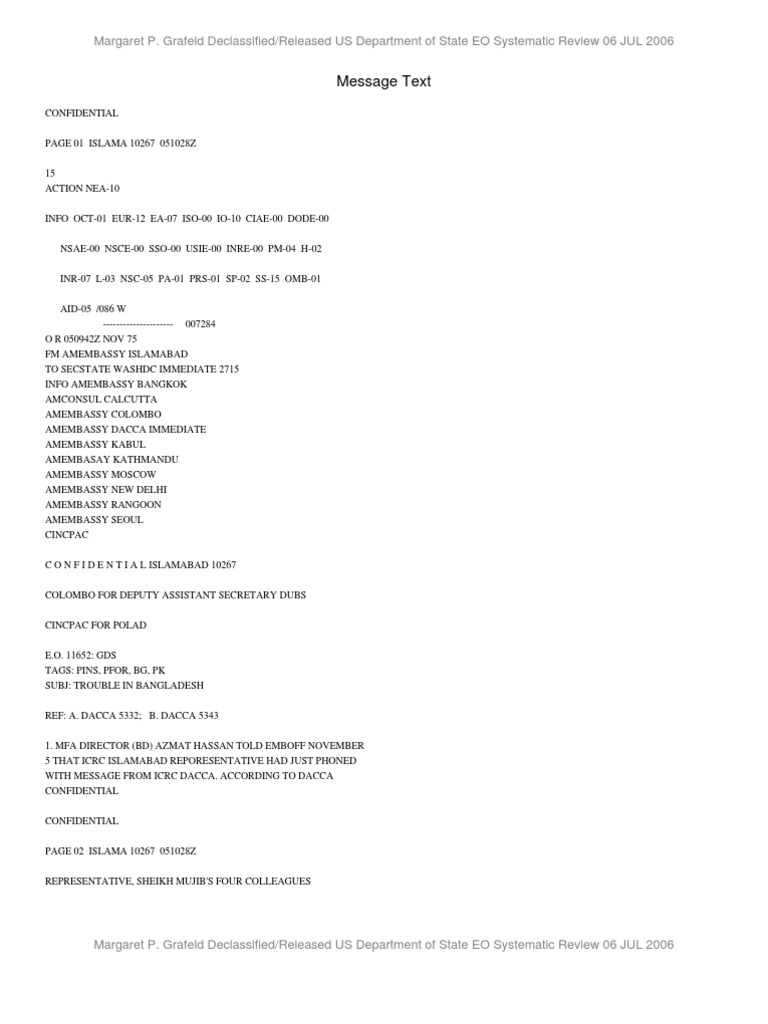 Margaret P. Grafeld Declassified/Released US Department of State EO Systematic Review 06 JUL 2006

Message Text

CONFIDENTIAL

PAGE 01 ISLAMA 10267 051028Z

15
ACTION NEA-10

INFO OCT-01 EUR-12 EA-07 ISO-00 IO-10 CIAE-00 DODE-00

NSAE-00 NSCE-00 SSO-00 USIE-00 INRE-00 PM-04 H-02

INR-07 L-03 NSC-05 PA-01 PRS-01 SP-02 SS-15 OMB-01

AID-05 /086 W
--------------------- 007284
O R 050942Z NOV 75
FM AMEMBASSY ISLAMABAD
TO SECSTATE WASHDC IMMEDIATE 2715
INFO AMEMBASSY BANGKOK
AMCONSUL CALCUTTA
AMEMBASSY COLOMBO
AMEMBASSY DACCA IMMEDIATE
AMEMBASSY KABUL
AMEMBASAY KATHMANDU
AMEMBASSY MOSCOW
AMEMBASSY NEW DELHI
AMEMBASSY RANGOON
AMEMBASSY SEOUL
CINCPAC

C O N F I D E N T I A L ISLAMABAD 10267

COLOMBO FOR DEPUTY ASSISTANT SECRETARY DUBS

CINCPAC FOR POLAD

E.O. 11652: GDS
TAGS: PINS, PFOR, BG, PK
SUBJ: TROUBLE IN BANGLADESH

REF: A. DACCA 5332; B. DACCA 5343

1. MFA DIRECTOR (BD) AZMAT HASSAN TOLD EMBOFF NOVEMBER 5 THAT ICRC ISLAMABAD REPORESENTATIVE HAD JUST PHONED WITH MESSAGE FROM ICRC DACCA. ACCORDING TO DACCA
CONFIDENTIAL

CONFIDENTIAL

PAGE 02 ISLAMA 10267 051028Z

REPRESENTATIVE, SHEIKH MUJIB'S FOUR COLLEAGUES

Margaret P. Grafeld Declassified/Released US Department of State EO Systematic Review 06 JUL 2006